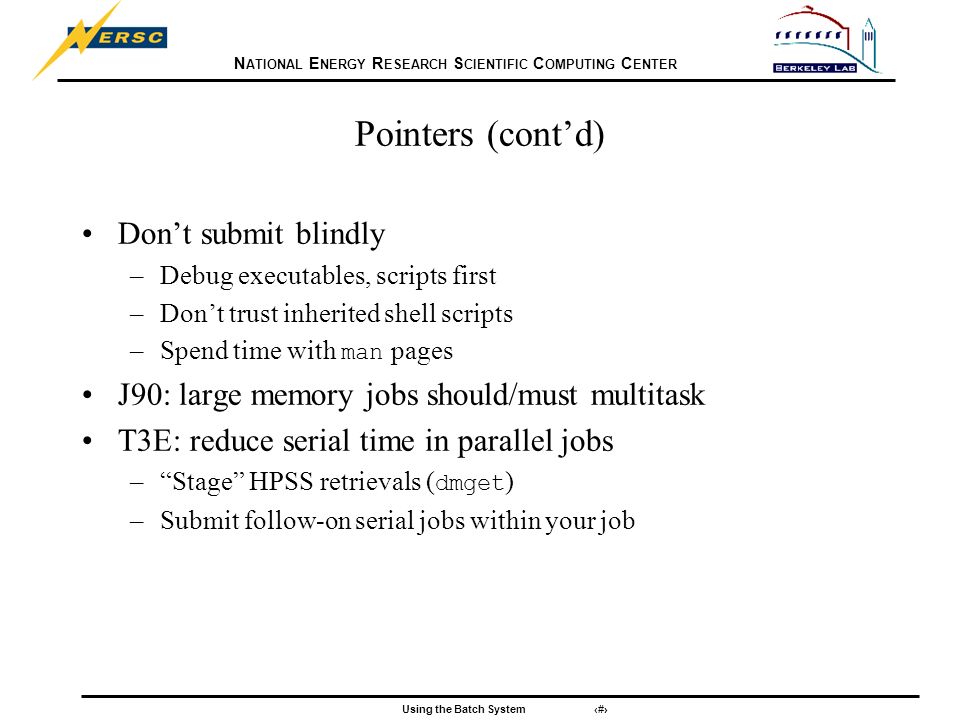 NERSC

NATIONAL ENERGY RESEARCH SCIENTIFIC COMPUTING CENTER

BERKELEY LAB

Pointers (cont’d)

• Don’t submit blindly
– Debug executables, scripts first
– Don’t trust inherited shell scripts
– Spend time with man pages
• J90: large memory jobs should/must multitask
• T3E: reduce serial time in parallel jobs
– “Stage” HPSS retrievals (dmget)
– Submit follow-on serial jobs within your job

Using the Batch System ‹#›